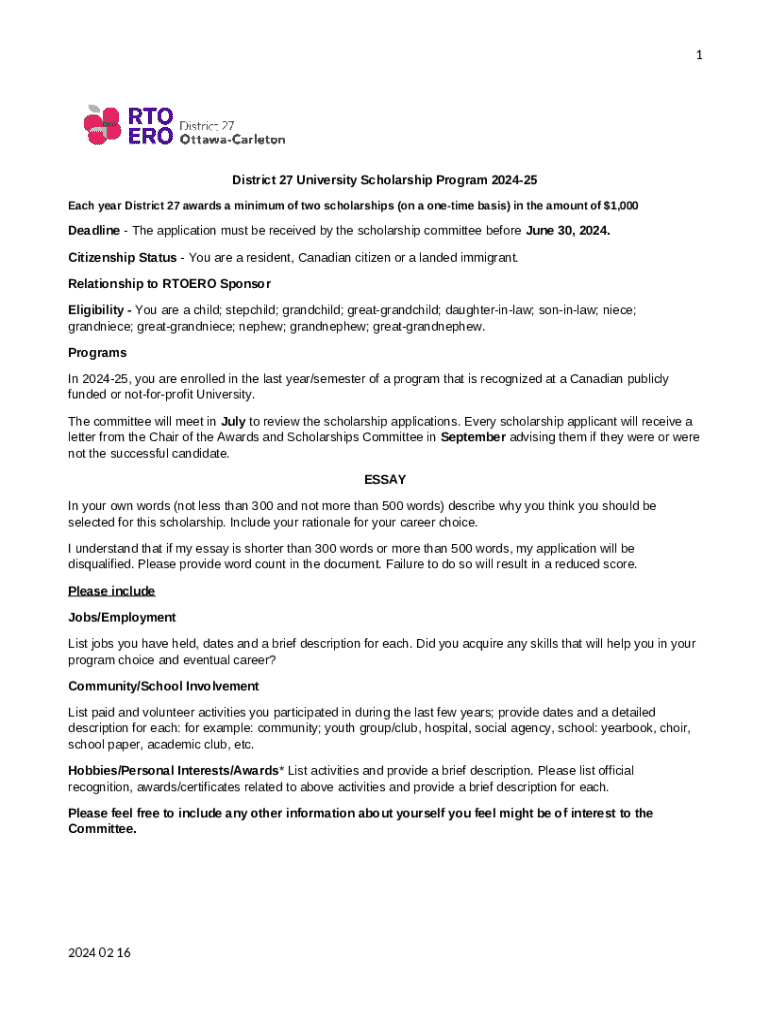 1

RTO ERO District 27 Ottawa-Carleton

District 27 University Scholarship Program 2024-25

Each year District 27 awards a minimum of two scholarships (on a one-time basis) in the amount of $1,000

Deadline - The application must be received by the scholarship committee before June 30, 2024.

Citizenship Status - You are a resident, Canadian citizen or a landed immigrant.

Relationship to RTOERO Sponsor

Eligibility - You are a child; stepchild; grandchild; great-grandchild; daughter-in-law; son-in-law; niece; grandniece; great-grandniece; nephew; grandnephew; great-grandnephew.

Programs

In 2024-25, you are enrolled in the last year/semester of a program that is recognized at a Canadian publicly funded or not-for-profit University.

The committee will meet in July to review the scholarship applications. Every scholarship applicant will receive a letter from the Chair of the Awards and Scholarships Committee in September advising them if they were or were not the successful candidate.

ESSAY

In your own words (not less than 300 and not more than 500 words) describe why you think you should be selected for this scholarship. Include your rationale for your career choice.

I understand that if my essay is shorter than 300 words or more than 500 words, my application will be disqualified. Please provide word count in the document. Failure to do so will result in a reduced score.

Please include

Jobs/Employment

List jobs you have held, dates and a brief description for each. Did you acquire any skills that will help you in your program choice and eventual career?

Community/School Involvement

List paid and volunteer activities you participated in during the last few years; provide dates and a detailed description for each: for example: community; youth group/club, hospital, social agency, school: yearbook, choir, school paper, academic club, etc.

Hobbies/Personal Interests/Awards* List activities and provide a brief description. Please list official recognition, awards/certificates related to above activities and provide a brief description for each.

Please feel free to include any other information about yourself you feel might be of interest to the Committee.

2024 02 16